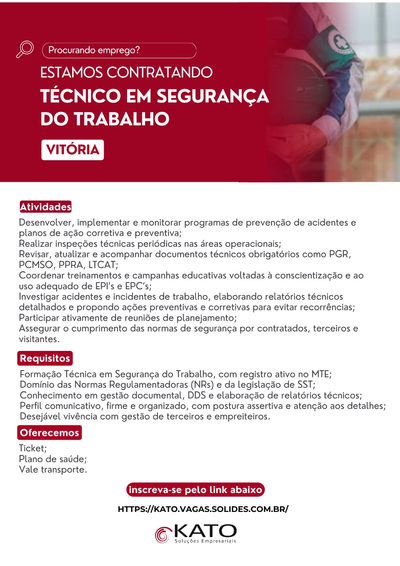 Procurando emprego?

ESTAMOS CONTRATANDO

TÉCNICO EM SEGURANÇA DO TRABALHO

VITÓRIA

Atividades

Desenvolver, implementar e monitorar programas de prevenção de acidentes e planos de ação corretiva e preventiva;
Realizar inspeções técnicas periódicas nas áreas operacionais;
Revisar, atualizar e acompanhar documentos técnicos obrigatórios como PGR, PCMSO, PPRA, LTCAT;
Coordenar treinamentos e campanhas educativas voltadas à conscientização e ao uso adequado de EPI's e EPC's;
Investigar acidentes e incidentes de trabalho, elaborando relatórios técnicos detalhados e propondo ações preventivas e corretivas para evitar recorrências;
Participar ativamente de reuniões de planejamento;
Assegurar o cumprimento das normas de segurança por contratados, terceiros e visitantes.

Requisitos

Formação Técnica em Segurança do Trabalho, com registro ativo no MTE;
Domínio das Normas Regulamentadoras (NRs) e da legislação de SST;
Conhecimento em gestão documental, DDS e elaboração de relatórios técnicos;
Perfil comunicativo, firme e organizado, com postura assertiva e atenção aos detalhes;
Desejável vivência com gestão de terceiros e empreiteiros.

Oferecemos

Ticket;
Plano de saúde;
Vale transporte.

inscreva-se pelo link abaixo

HTTPS://KATO.VAGAS.SOLIDES.COM.BR/

KATO
Soluções Empresariais